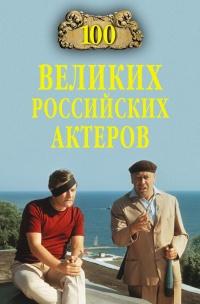 100
ВЕЛИКИХ
РОССИЙСКИХ
АКТЕРОВ